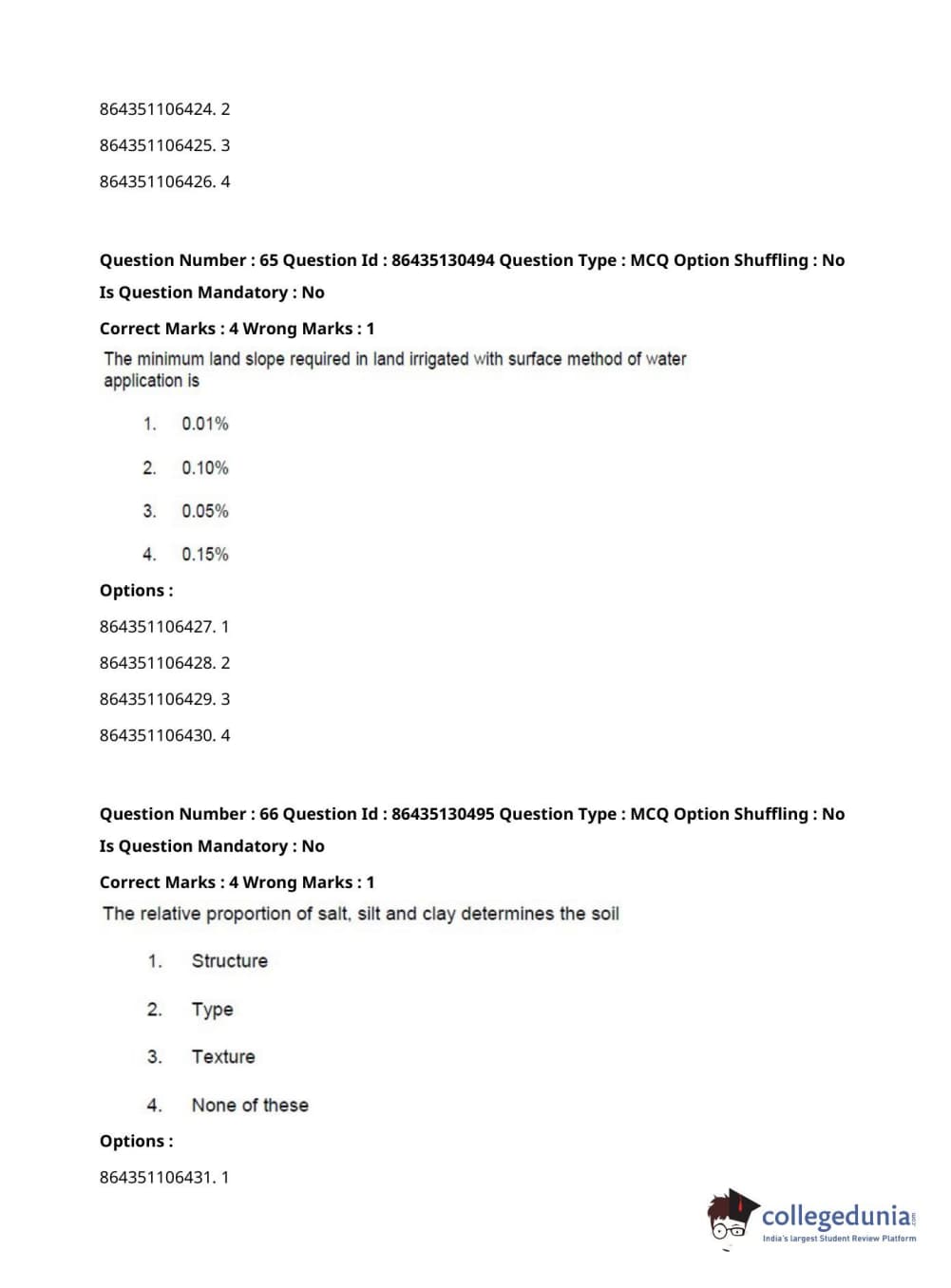 864351106424. 2

864351106425. 3

864351106426. 4

Question Number : 65 Question Id : 86435130494 Question Type : MCQ Option Shuffling : No

Is Question Mandatory : No

Correct Marks : 4 Wrong Marks : 1

The minimum land slope required in land irrigated with surface method of water application is

1. 0.01%

2. 0.10%

3. 0.05%

4. 0.15%

Options :

864351106427. 1

864351106428. 2

864351106429. 3

864351106430. 4

Question Number : 66 Question Id : 86435130495 Question Type : MCQ Option Shuffling : No

Is Question Mandatory : No

Correct Marks : 4 Wrong Marks : 1

The relative proportion of salt, silt and clay determines the soil

1. Structure

2. Type

3. Texture

4. None of these

Options :

864351106431. 1

collegedunia.com
India's largest Student Review Platform